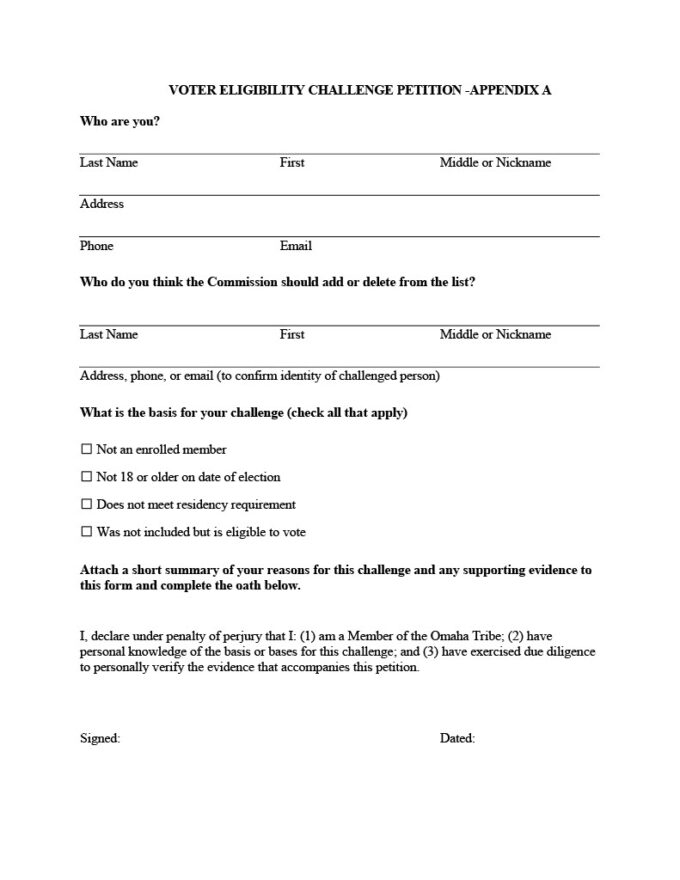 VOTER ELIGIBILITY CHALLENGE PETITION -APPENDIX A

Who are you?

Last Name First Middle or Nickname

Address

Phone Email

Who do you think the Commission should add or delete from the list?

Last Name First Middle or Nickname

Address, phone, or email (to confirm identity of challenged person)

What is the basis for your challenge (check all that apply)

☐ Not an enrolled member

☐ Not 18 or older on date of election

☐ Does not meet residency requirement

☐ Was not included but is eligible to vote

Attach a short summary of your reasons for this challenge and any supporting evidence to this form and complete the oath below.

I, declare under penalty of perjury that I: (1) am a Member of the Omaha Tribe; (2) have personal knowledge of the basis or bases for this challenge; and (3) have exercised due diligence to personally verify the evidence that accompanies this petition.

Signed: Dated: